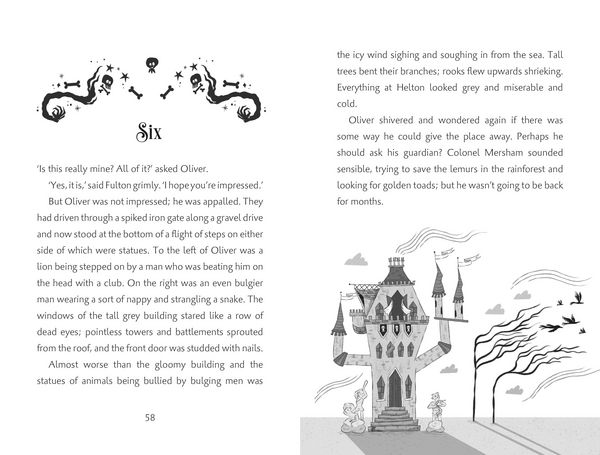 Six

'Is this really mine? All of it?' asked Oliver.

'Yes, it is,' said Fulton grimly. 'I hope you're impressed.'

But Oliver was not impressed; he was appalled. They had driven through a spiked iron gate along a gravel drive and now stood at the bottom of a flight of steps on either side of which were statues. To the left of Oliver was a lion being stepped on by a man who was beating him on the head with a club. On the right was an even bulgier man wearing a sort of nappy and strangling a snake. The windows of the tall grey building stared like a row of dead eyes; pointless towers and battlements sprouted from the roof, and the front door was studded with nails.

Almost worse than the gloomy building and the statues of animals being bullied by bulging men was

58

the icy wind sighing and soughing in from the sea. Tall trees bent their branches; rooks flew upwards shrieking. Everything at Helton looked grey and miserable and cold.

Oliver shivered and wondered again if there was some way he could give the place away. Perhaps he should ask his guardian? Colonel Mersham sounded sensible, trying to save the lemurs in the rainforest and looking for golden toads; but he wasn't going to be back for months.